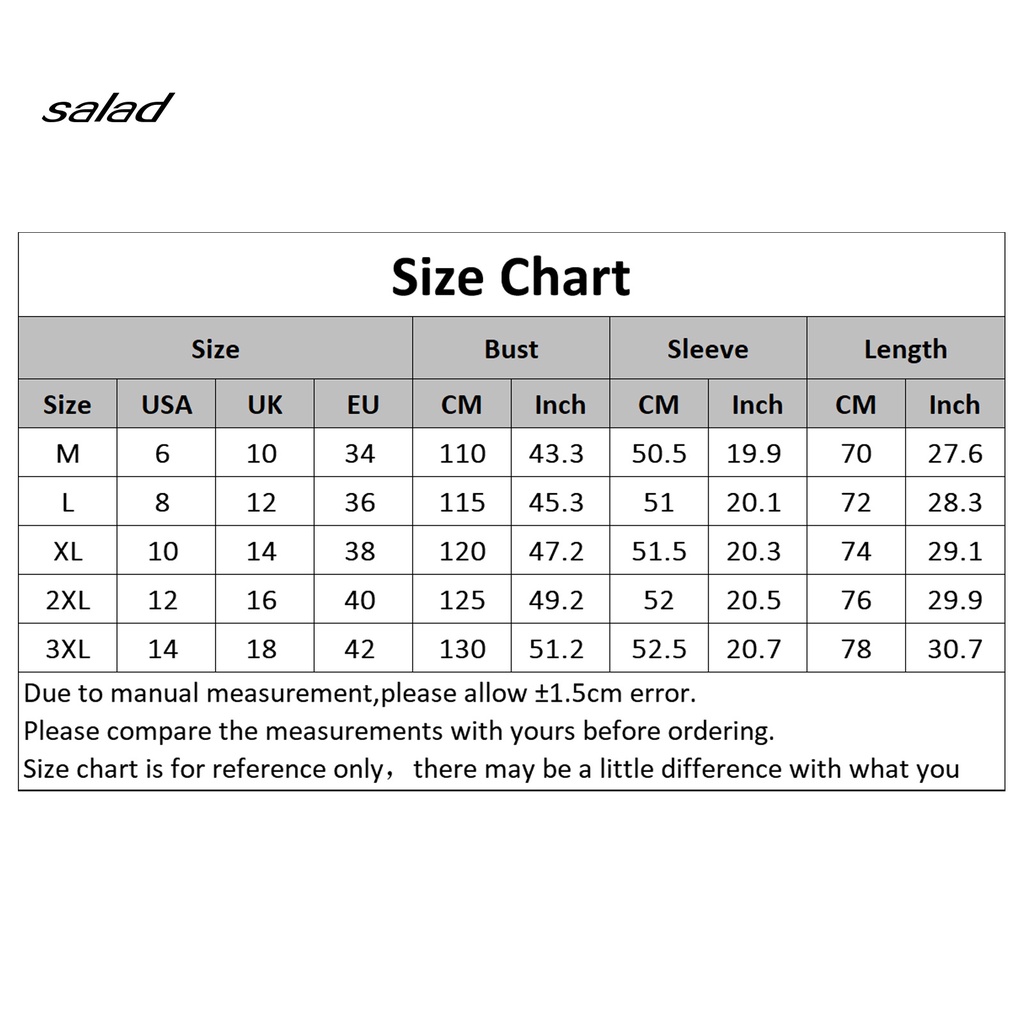 salad

Size Chart

| Size | | | | Bust | | Sleeve | | Length | |
|---|---|---|---|---|---|---|---|---|---|
| Size | USA | UK | EU | CM | Inch | CM | Inch | CM | Inch |
| M | 6 | 10 | 34 | 110 | 43.3 | 50.5 | 19.9 | 70 | 27.6 |
| L | 8 | 12 | 36 | 115 | 45.3 | 51 | 20.1 | 72 | 28.3 |
| XL | 10 | 14 | 38 | 120 | 47.2 | 51.5 | 20.3 | 74 | 29.1 |
| 2XL | 12 | 16 | 40 | 125 | 49.2 | 52 | 20.5 | 76 | 29.9 |
| 3XL | 14 | 18 | 42 | 130 | 51.2 | 52.5 | 20.7 | 78 | 30.7 |

Due to manual measurement,please allow ±1.5cm error.
Please compare the measurements with yours before ordering.
Size chart is for reference only， there may be a little difference with what you